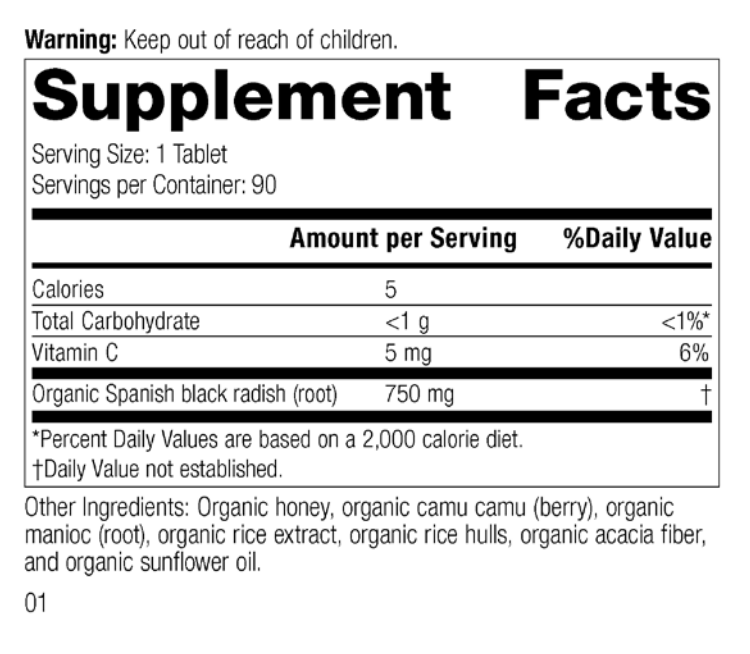 Warning: Keep out of reach of children.

Supplement Facts

Serving Size: 1 Tablet
Servings per Container: 90

|  | Amount per Serving | %Daily Value |
|---|---|---|
| Calories | 5 |  |
| Total Carbohydrate | <1 g | <1%* |
| Vitamin C | 5 mg | 6% |
| Organic Spanish black radish (root) | 750 mg | † |

*Percent Daily Values are based on a 2,000 calorie diet.
†Daily Value not established.

Other Ingredients: Organic honey, organic camu camu (berry), organic manioc (root), organic rice extract, organic rice hulls, organic acacia fiber, and organic sunflower oil.

01